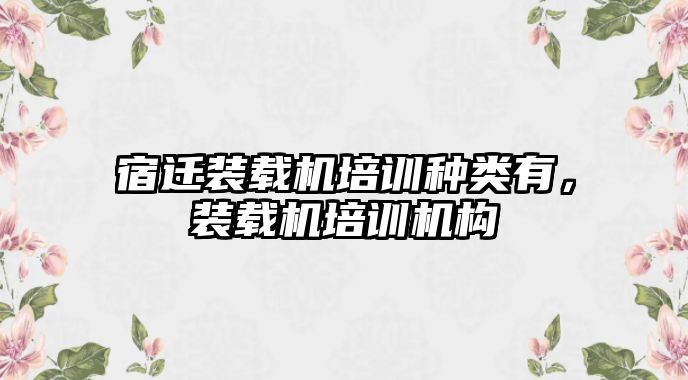 宿迁装载机培训种类有，装载机培训机构